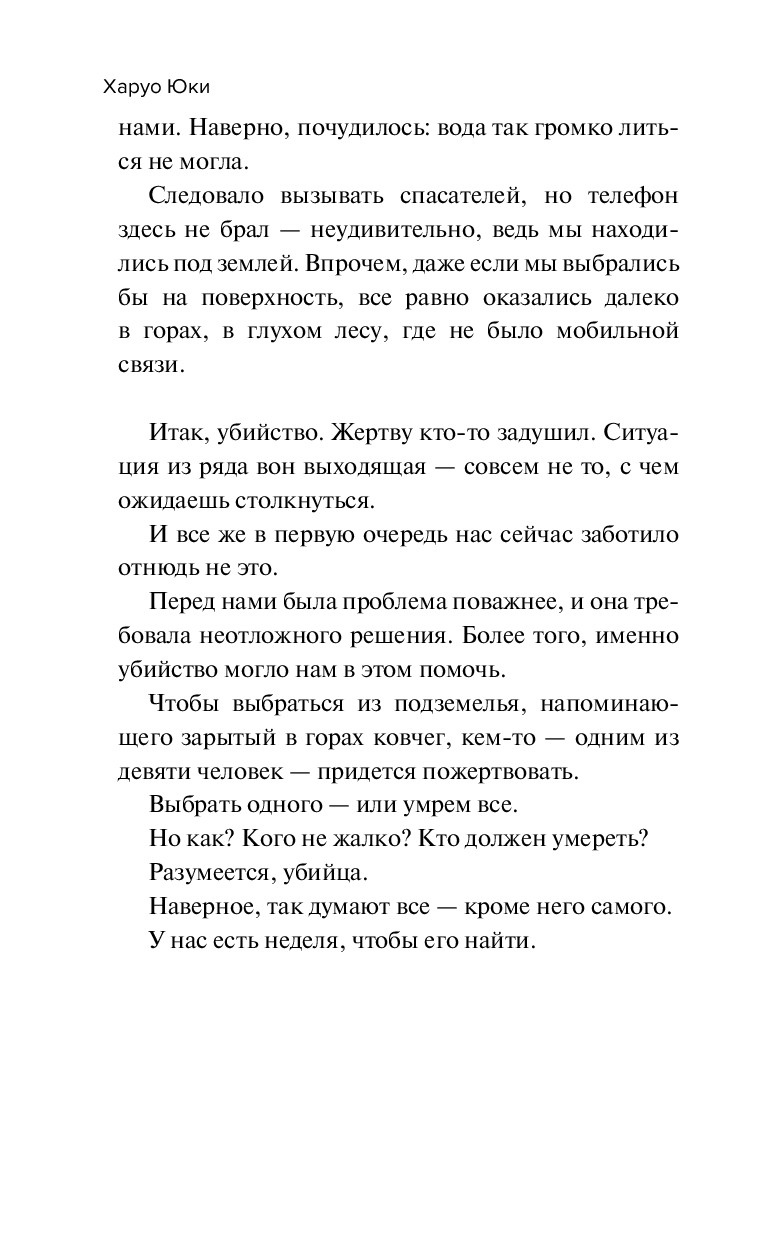 Харуо Юки

нами. Наверно, почудилось: вода так громко литься не могла.

Следовало вызывать спасателей, но телефон здесь не брал — неудивительно, ведь мы находились под землей. Впрочем, даже если мы выбрались бы на поверхность, все равно оказались далеко в горах, в глухом лесу, где не было мобильной связи.

Итак, убийство. Жертву кто-то задушил. Ситуация из ряда вон выходящая — совсем не то, с чем ожидаешь столкнуться.

И все же в первую очередь нас сейчас заботило отнюдь не это.

Перед нами была проблема поважнее, и она требовала неотложного решения. Более того, именно убийство могло нам в этом помочь.

Чтобы выбраться из подземелья, напоминающего зарытый в горах ковчег, кем-то — одним из девяти человек — придется пожертвовать.

Выбрать одного — или умрем все.

Но как? Кого не жалко? Кто должен умереть?

Разумеется, убийца.

Наверное, так думают все — кроме него самого.

У нас есть неделя, чтобы его найти.